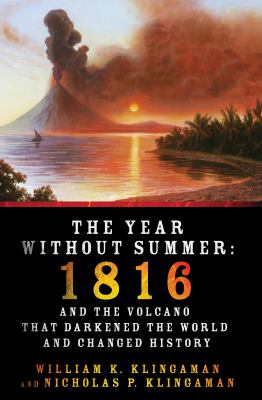 THE YEAR WITHOUT SUMMER:
1816
AND THE VOLCANO THAT DARKENED THE WORLD AND CHANGED HISTORY

WILLIAM K. KLINGAMAN
AND NICHOLAS P. KLINGAMAN